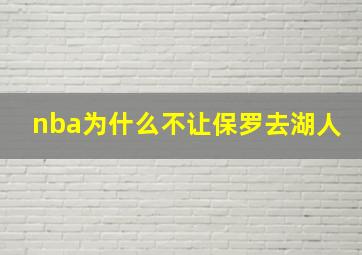 nba为什么不让保罗去湖人